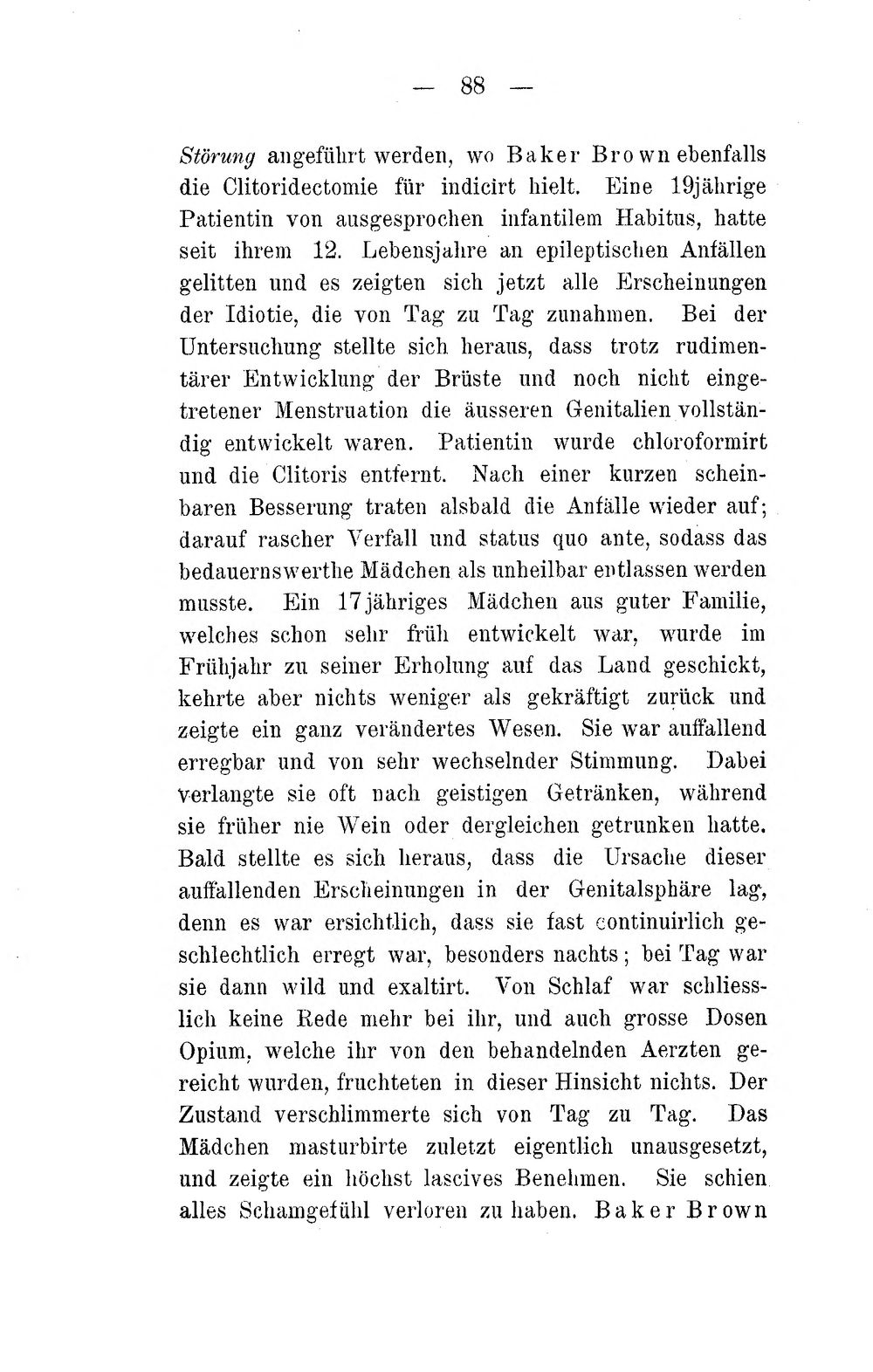 — 88 —

Störung angeführt werden, wo Baker Brown ebenfalls die Clitoridectomie für indicirt hielt. Eine 19jährige Patientin von ausgesprochen infantilem Habitus, hatte seit ihrem 12. Lebensjahre an epileptischen Anfällen gelitten und es zeigten sich jetzt alle Erscheinungen der Idiotie, die von Tag zu Tag zunahmen. Bei der Untersuchung stellte sich heraus, dass trotz rudimentärer Entwicklung der Brüste und noch nicht eingetretener Menstruation die äusseren Genitalien vollständig entwickelt waren. Patientin wurde chloroformirt und die Clitoris entfernt. Nach einer kurzen scheinbaren Besserung traten alsbald die Anfälle wieder auf; darauf rascher Verfall und status quo ante, sodass das bedauernswerthe Mädchen als unheilbar entlassen werden musste. Ein 17jähriges Mädchen aus guter Familie, welches schon sehr früh entwickelt war, wurde im Frühjahr zu seiner Erholung auf das Land geschickt, kehrte aber nichts weniger als gekräftigt zurück und zeigte ein ganz verändertes Wesen. Sie war auffallend erregbar und von sehr wechselnder Stimmung. Dabei verlangte sie oft nach geistigen Getränken, während sie früher nie Wein oder dergleichen getrunken hatte. Bald stellte es sich heraus, dass die Ursache dieser auffallenden Erscheinungen in der Genitalsphäre lag, denn es war ersichtlich, dass sie fast continuirlich geschlechtlich erregt war, besonders nachts; bei Tag war sie dann wild und exaltirt. Von Schlaf war schliesslich keine Rede mehr bei ihr, und auch grosse Dosen Opium, welche ihr von den behandelnden Aerzten gereicht wurden, fruchteten in dieser Hinsicht nichts. Der Zustand verschlimmerte sich von Tag zu Tag. Das Mädchen masturbirte zuletzt eigentlich unausgesetzt, und zeigte ein höchst lascives Benehmen. Sie schien alles Schamgefühl verloren zu haben. Baker Brown